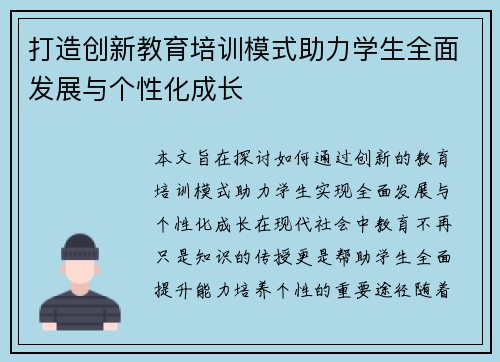 打造创新教育培训模式助力学生全面发展与个性化成长

本文旨在探讨如何通过创新的教育培训模式助力学生实现全面发展与个性化成长在现代社会中教育不再只是知识的传授更是帮助学生全面提升能力培养个性的重要途径随着